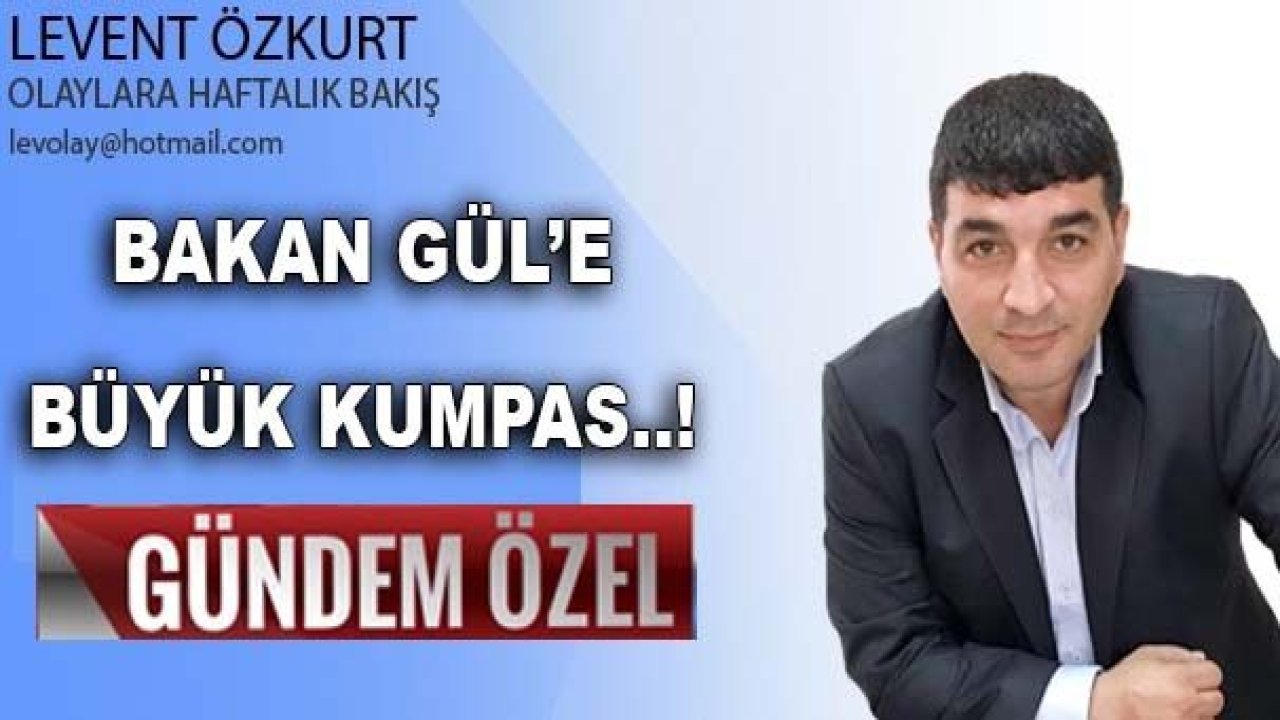 LEVENT ÖZKURT
OLAYLARA HAFTALIK BAKIŞ
levolay@hotmail.com

BAKAN GÜL'E
BÜYÜK KUMPAS..!

GÜNDEM ÖZEL